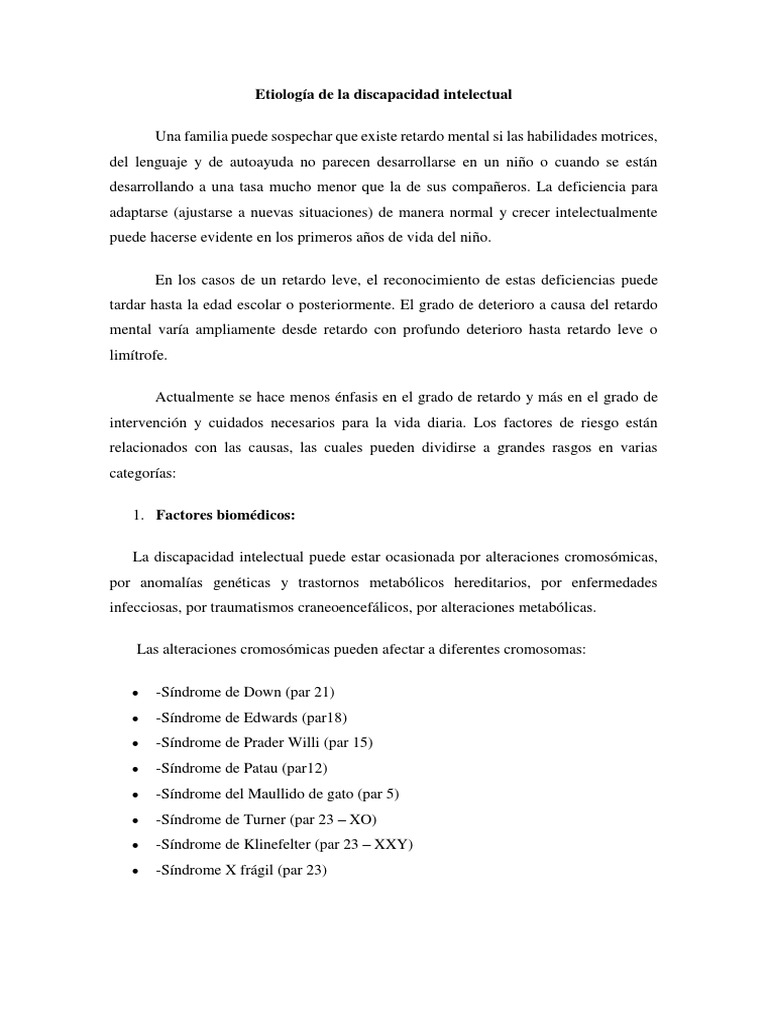 Etiología de la discapacidad intelectual

Una familia puede sospechar que existe retardo mental si las habilidades motrices, del lenguaje y de autoayuda no parecen desarrollarse en un niño o cuando se están desarrollando a una tasa mucho menor que la de sus compañeros. La deficiencia para adaptarse (ajustarse a nuevas situaciones) de manera normal y crecer intelectualmente puede hacerse evidente en los primeros años de vida del niño.

En los casos de un retardo leve, el reconocimiento de estas deficiencias puede tardar hasta la edad escolar o posteriormente. El grado de deterioro a causa del retardo mental varía ampliamente desde retardo con profundo deterioro hasta retardo leve o limítrofe.

Actualmente se hace menos énfasis en el grado de retardo y más en el grado de intervención y cuidados necesarios para la vida diaria. Los factores de riesgo están relacionados con las causas, las cuales pueden dividirse a grandes rasgos en varias categorías:

1. Factores biomédicos:

La discapacidad intelectual puede estar ocasionada por alteraciones cromosómicas, por anomalías genéticas y trastornos metabólicos hereditarios, por enfermedades infecciosas, por traumatismos craneoencefálicos, por alteraciones metabólicas.

Las alteraciones cromosómicas pueden afectar a diferentes cromosomas:

• -Síndrome de Down (par 21)
• -Síndrome de Edwards (par18)
• -Síndrome de Prader Willi (par 15)
• -Síndrome de Patau (par12)
• -Síndrome del Maullido de gato (par 5)
• -Síndrome de Turner (par 23 – XO)
• -Síndrome de Klinefelter (par 23 – XXY)
• -Síndrome X frágil (par 23)